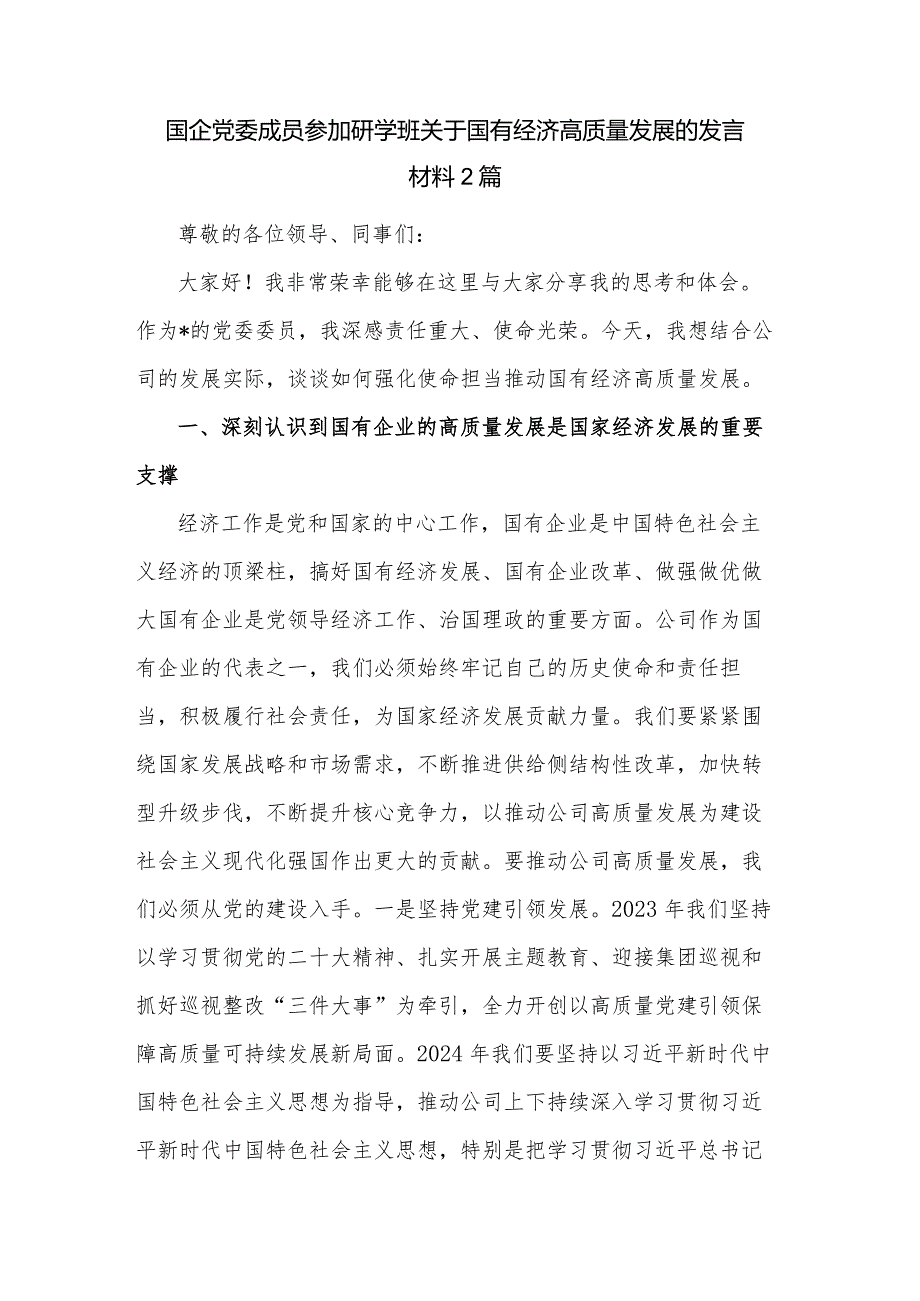 国企党委成员参加研学班关于国有经济高质量发展的发言材料2篇

尊敬的各位领导、同事们：

大家好！我非常荣幸能够在这里与大家分享我的思考和体会。作为*的党委委员，我深感责任重大、使命光荣。今天，我想结合公司的发展实际，谈谈如何强化使命担当推动国有经济高质量发展。

一、深刻认识到国有企业的高质量发展是国家经济发展的重要支撑

经济工作是党和国家的中心工作，国有企业是中国特色社会主义经济的顶梁柱，搞好国有经济发展、国有企业改革、做强做优做大国有企业是党领导经济工作、治国理政的重要方面。公司作为国有企业的代表之一，我们必须始终牢记自己的历史使命和责任担当，积极履行社会责任，为国家经济发展贡献力量。我们要紧紧围绕国家发展战略和市场需求，不断推进供给侧结构性改革，加快转型升级步伐，不断提升核心竞争力，以推动公司高质量发展为建设社会主义现代化强国作出更大的贡献。要推动公司高质量发展，我们必须从党的建设入手。一是坚持党建引领发展。2023年我们坚持以学习贯彻党的二十大精神、扎实开展主题教育、迎接集团巡视和抓好巡视整改“三件大事”为牵引，全力开创以高质量党建引领保障高质量可持续发展新局面。2024年我们要坚持以习近平新时代中国特色社会主义思想为指导，推动公司上下持续深入学习贯彻习近平新时代中国特色社会主义思想，特别是把学习贯彻习近平总书记